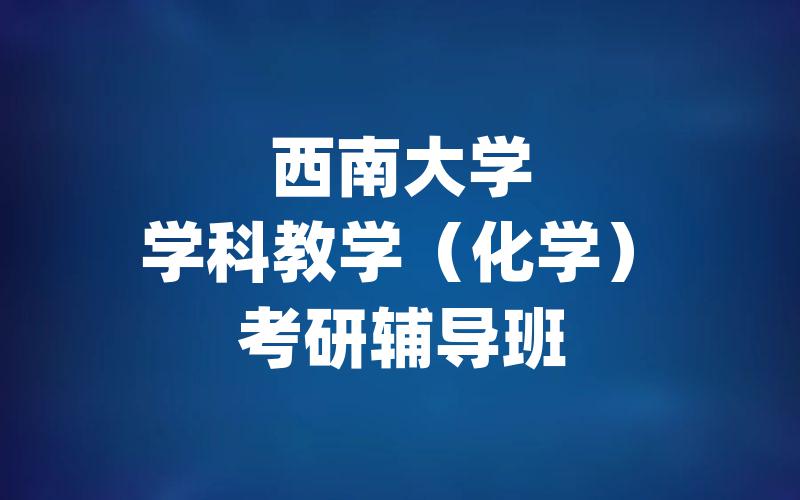 西南大学
学科教学（化学）
考研辅导班